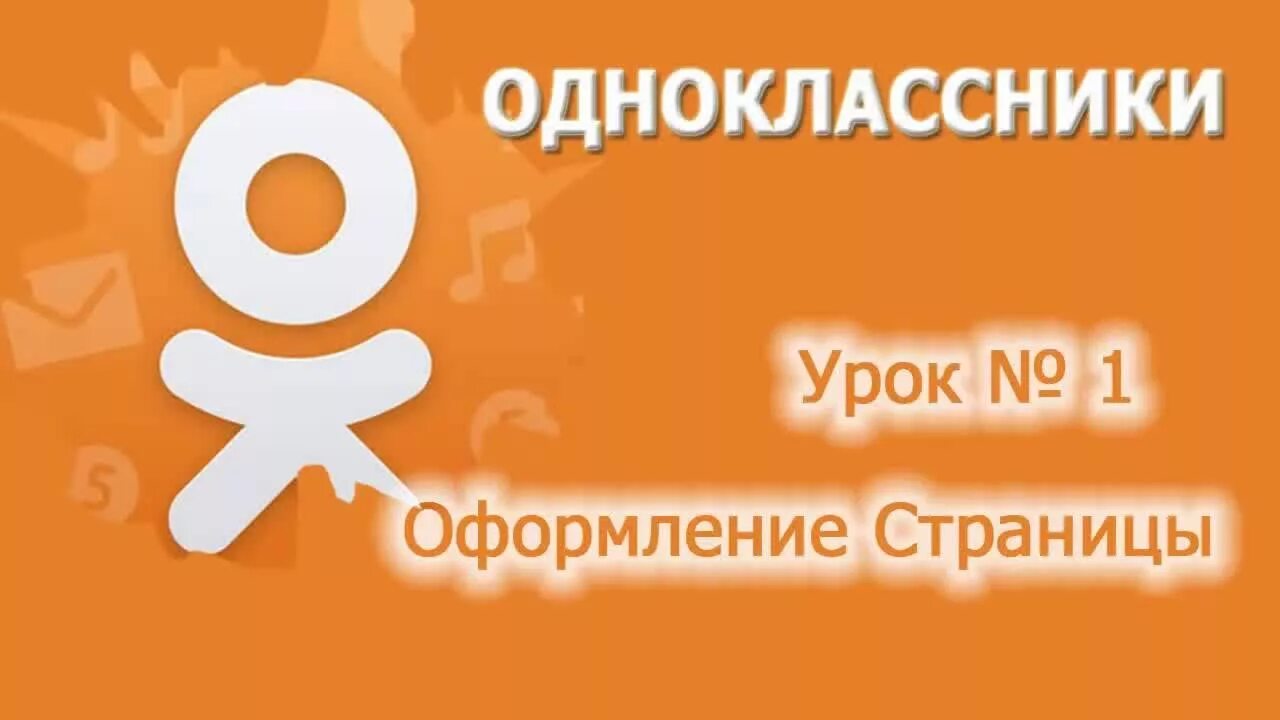 ОДНОКЛАССНИКИ

Урок № 1

Оформление Страницы